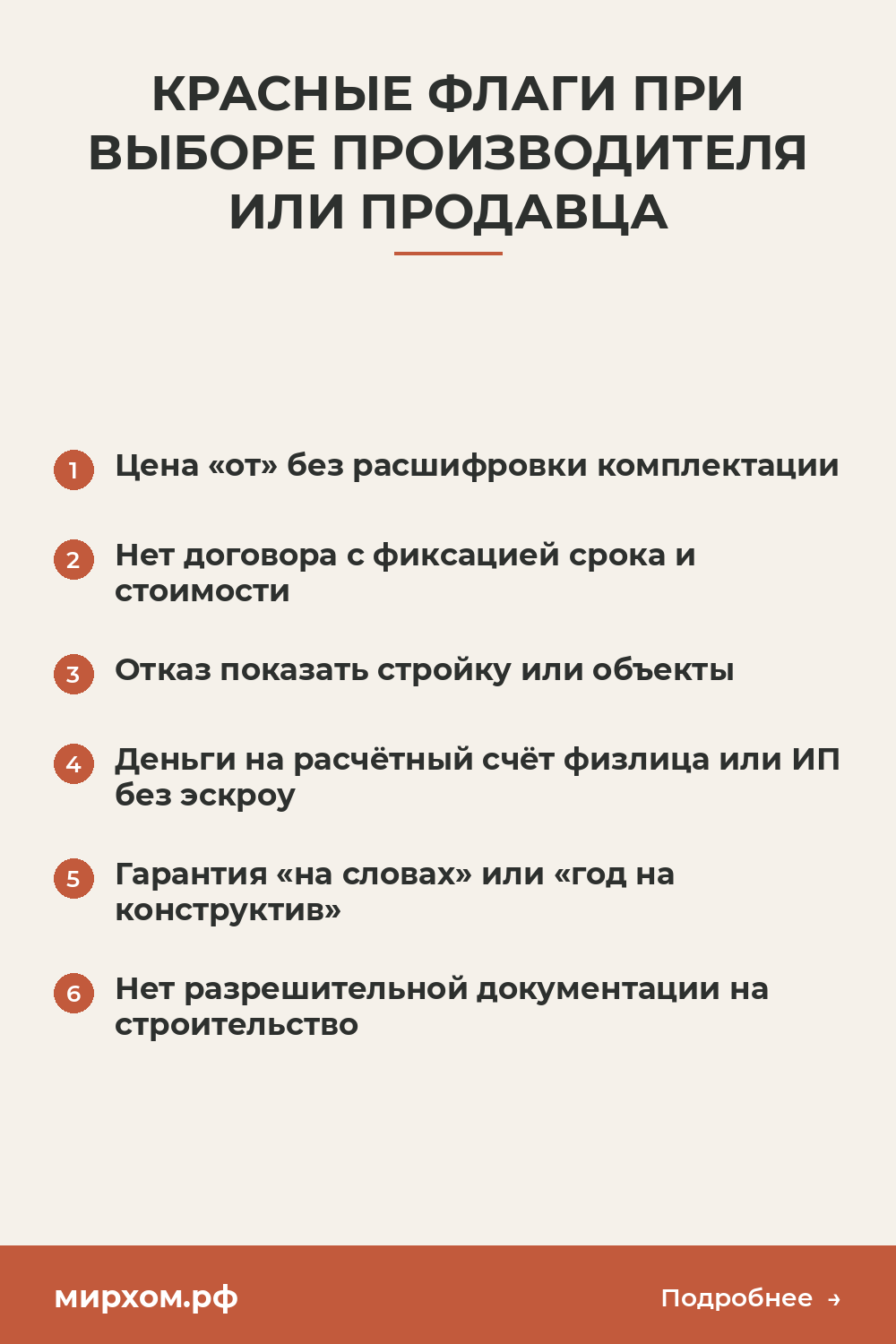 КРАСНЫЕ ФЛАГИ ПРИ ВЫБОРЕ ПРОИЗВОДИТЕЛЯ ИЛИ ПРОДАВЦА

1 Цена «от» без расшифровки комплектации

2 Нет договора с фиксацией срока и стоимости

3 Отказ показать стройку или объекты

4 Деньги на расчётный счёт физлица или ИП без эскроу

5 Гарантия «на словах» или «год на конструктив»

6 Нет разрешительной документации на строительство

мирхом.рф

Подробнее →